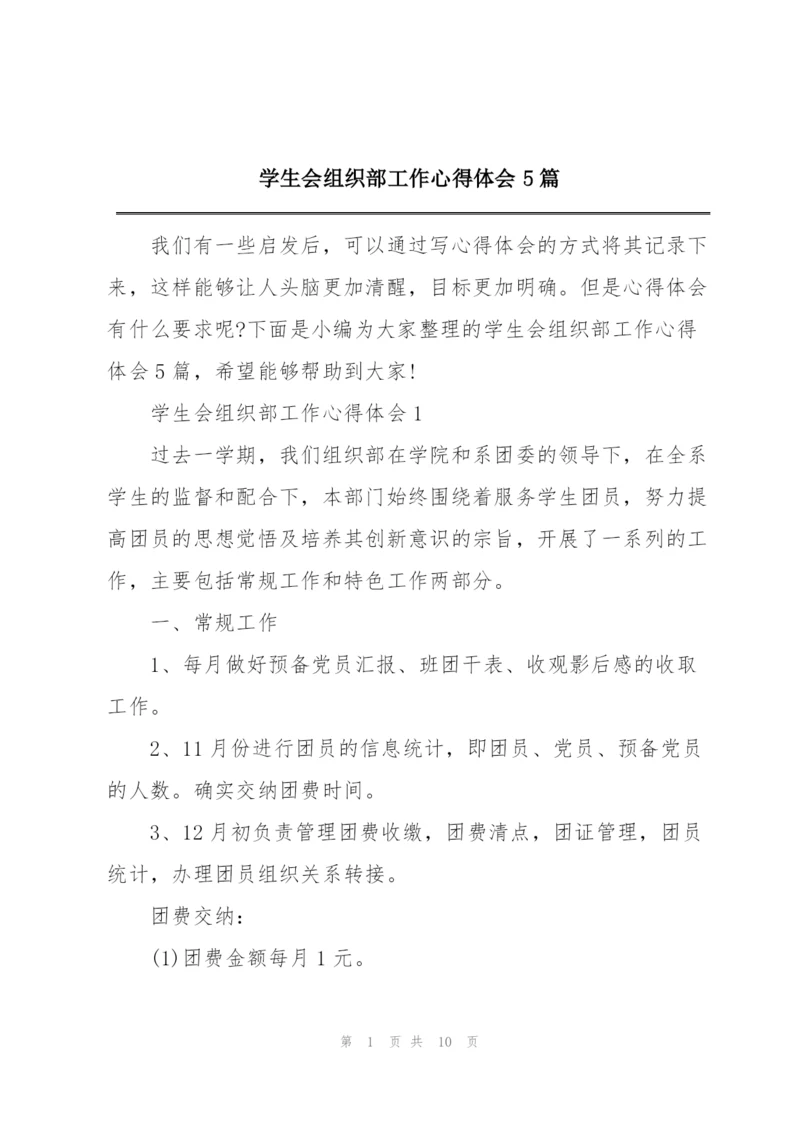 学生会组织部工作心得体会 5 篇

我们有一些启发后，可以通过写心得体会的方式将其记录下来，这样能够让人头脑更加清醒，目标更加明确。但是心得体会有什么要求呢?下面是小编为大家整理的学生会组织部工作心得体会 5 篇，希望能够帮助到大家!

学生会组织部工作心得体会 1

过去一学期，我们组织部在学院和系团委的领导下，在全系学生的监督和配合下，本部门始终围绕着服务学生团员，努力提高团员的思想觉悟及培养其创新意识的宗旨，开展了一系列的工作，主要包括常规工作和特色工作两部分。

一、常规工作

1、每月做好预备党员汇报、班团干表、收观影后感的收取工作。

2、11 月份进行团员的信息统计，即团员、党员、预备党员的人数。确实交纳团费时间。

3、12 月初负责管理团费收缴，团费清点，团证管理，团员统计，办理团员组织关系转接。

团费交纳：

(1)团费金额每月 1 元。

第 1 页 共 10 页